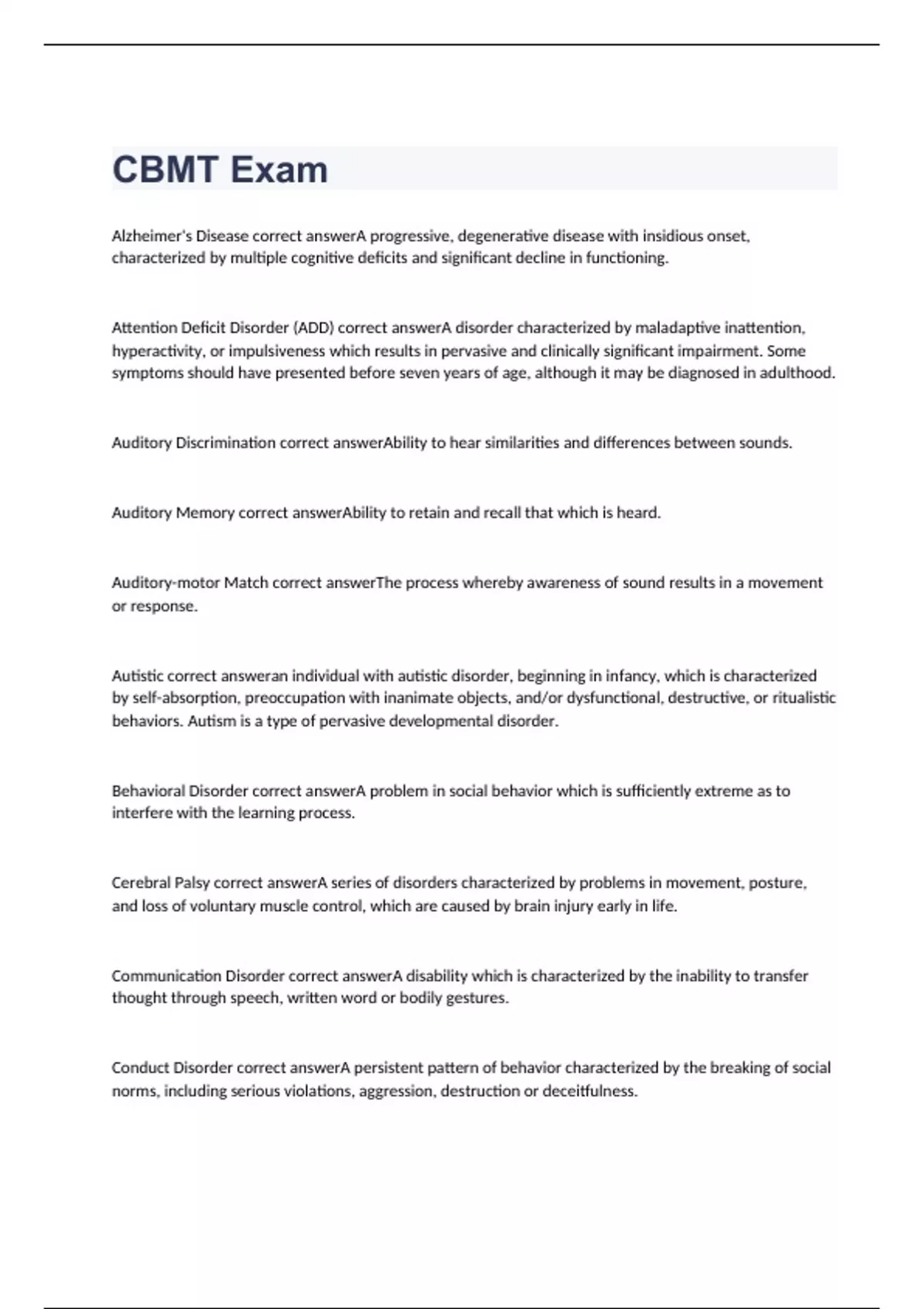 CBMT Exam

Alzheimer's Disease correct answerA progressive, degenerative disease with insidious onset, characterized by multiple cognitive deficits and significant decline in functioning.

Attention Deficit Disorder (ADD) correct answerA disorder characterized by maladaptive inattention, hyperactivity, or impulsiveness which results in pervasive and clinically significant impairment. Some symptoms should have presented before seven years of age, although it may be diagnosed in adulthood.

Auditory Discrimination correct answerAbility to hear similarities and differences between sounds.

Auditory Memory correct answerAbility to retain and recall that which is heard.

Auditory-motor Match correct answerThe process whereby awareness of sound results in a movement or response.

Autistic correct answeran individual with autistic disorder, beginning in infancy, which is characterized by self-absorption, preoccupation with inanimate objects, and/or dysfunctional, destructive, or ritualistic behaviors. Autism is a type of pervasive developmental disorder.

Behavioral Disorder correct answerA problem in social behavior which is sufficiently extreme as to interfere with the learning process.

Cerebral Palsy correct answerA series of disorders characterized by problems in movement, posture, and loss of voluntary muscle control, which are caused by brain injury early in life.

Communication Disorder correct answerA disability which is characterized by the inability to transfer thought through speech, written word or bodily gestures.

Conduct Disorder correct answerA persistent pattern of behavior characterized by the breaking of social norms, including serious violations, aggression, destruction or deceitfulness.